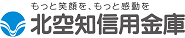 もっと笑顔を、もっと感動を

北空知信用金庫